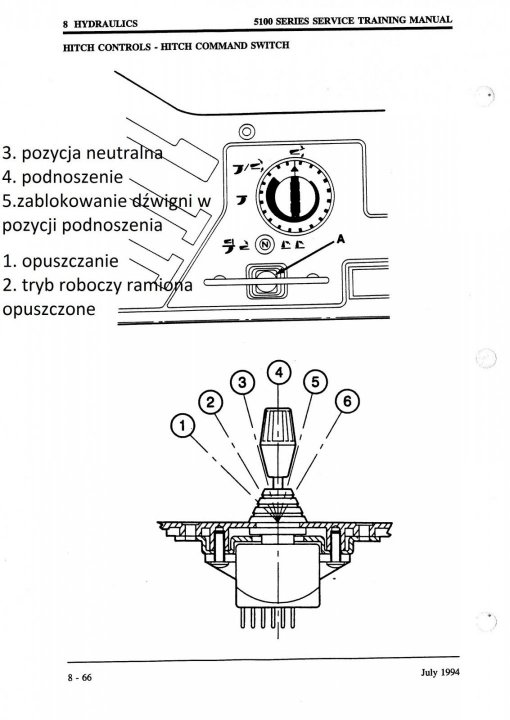 8 HYDRAULICS

5100 SERIES SERVICE TRAINING MANUAL

HITCH CONTROLS - HITCH COMMAND SWITCH

3. pozycja neutralna
4. podnoszenie
5.zablokowanie dźwigni w pozycji podnoszenia

1. opuszczanie
2. tryb roboczy ramiona opuszczone

N

A

1
2
3
4
5
6

8 - 66

July 1994